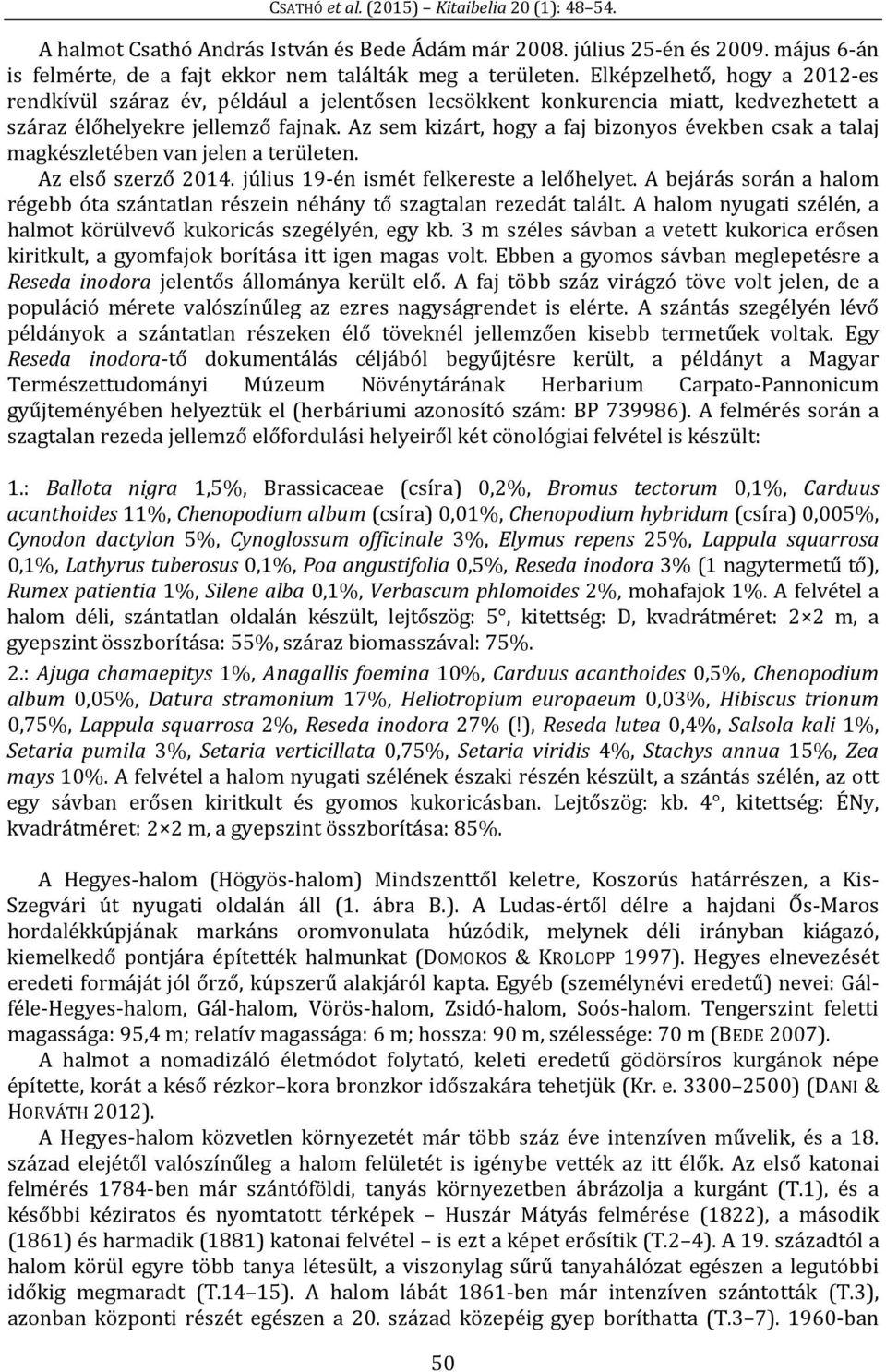 CSATHÓ et al. (2015) – Kitaibelia 20 (1): 48–54.

A halmot Csathó András István és Bede Ádám már 2008. július 25-én és 2009. május 6-án is felmérte, de a fajt ekkor nem találták meg a területen. Elképzelhető, hogy a 2012-es rendkívül száraz év, például a jelentősen lecsökkent konkurencia miatt, kedvezhetett a száraz élőhelyekre jellemző fajnak. Az sem kizárt, hogy a faj bizonyos években csak a talaj magkészletében van jelen a területen.

Az első szerző 2014. július 19-én ismét felkereste a lelőhelyet. A bejárás során a halom régebb óta szántatlan részein néhány tő szagtalan rezedát talált. A halom nyugati szélén, a halmot körülvevő kukoricás szegélyén, egy kb. 3 m széles sávban a vetett kukorica erősen kiritkult, a gyomfajok borítása itt igen magas volt. Ebben a gyomos sávban meglepetésre a Reseda inodora jelentős állománya került elő. A faj több száz virágzó töve volt jelen, de a populáció mérete valószínűleg az ezres nagyságrendet is elérte. A szántás szegélyén lévő példányok a szántatlan részeken élő töveknél jellemzően kisebb termetűek voltak. Egy Reseda inodora-tő dokumentálás céljából begyűjtésre került, a példányt a Magyar Természettudományi Múzeum Növénytárának Herbarium Carpato-Pannonicum gyűjteményében helyeztük el (herbáriumi azonosító szám: BP 739986). A felmérés során a szagtalan rezeda jellemző előfordulási helyeiről két cönológiai felvétel is készült:

1.: Ballota nigra 1,5%, Brassicaceae (csíra) 0,2%, Bromus tectorum 0,1%, Carduus acanthoides 11%, Chenopodium album (csíra) 0,01%, Chenopodium hybridum (csíra) 0,005%, Cynodon dactylon 5%, Cynoglossum officinale 3%, Elymus repens 25%, Lappula squarrosa 0,1%, Lathyrus tuberosus 0,1%, Poa angustifolia 0,5%, Reseda inodora 3% (1 nagytermetű tő), Rumex patientia 1%, Silene alba 0,1%, Verbascum phlomoides 2%, mohafajok 1%. A felvétel a halom déli, szántatlan oldalán készült, lejtőszög: 5°, kitettség: D, kvadrátméret: 2×2 m, a gyepszint összborítása: 55%, száraz biomasszával: 75%.

2.: Ajuga chamaepitys 1%, Anagallis foemina 10%, Carduus acanthoides 0,5%, Chenopodium album 0,05%, Datura stramonium 17%, Heliotropium europaeum 0,03%, Hibiscus trionum 0,75%, Lappula squarrosa 2%, Reseda inodora 27% (!), Reseda lutea 0,4%, Salsola kali 1%, Setaria pumila 3%, Setaria verticillata 0,75%, Setaria viridis 4%, Stachys annua 15%, Zea mays 10%. A felvétel a halom nyugati szélének északi részén készült, a szántás szélén, az ott egy sávban erősen kiritkult és gyomos kukoricásban. Lejtőszög: kb. 4°, kitettség: ÉNy, kvadrátméret: 2×2 m, a gyepszint összborítása: 85%.

A Hegyes-halom (Högyös-halom) Mindszenttől keletre, Koszorús határrészen, a Kis-Szegvári út nyugati oldalán áll (1. ábra B.). A Ludas-értől délre a hajdani Ős-Maros hordalékkúpjának markáns oromvonulata húzódik, melynek déli irányban kiágazó, kiemelkedő pontjára építették halmunkat (DOMOKOS & KROLOPP 1997). Hegyes elnevezését eredeti formáját jól őrző, kúpszerű alakjáról kapta. Egyéb (személynévi eredetű) nevei: Gál-féle-Hegyes-halom, Gál-halom, Vörös-halom, Zsidó-halom, Soós-halom. Tengerszint feletti magassága: 95,4 m; relatív magassága: 6 m; hossza: 90 m, szélessége: 70 m (BEDE 2007).

A halmot a nomadizáló életmódot folytató, keleti eredetű gödörsíros kurgánok népe építette, korát a késő rézkor–kora bronzkor időszakára tehetjük (Kr. e. 3300–2500) (DANI & HORVÁTH 2012).

A Hegyes-halom közvetlen környezetét már több száz éve intenzíven művelik, és a 18. század elejétől valószínűleg a halom felületét is igénybe vették az itt élők. Az első katonai felmérés 1784-ben már szántóföldi, tanyás környezetben ábrázolja a kurgánt (T.1), és a későbbi kéziratos és nyomtatott térképek – Huszár Mátyás felmérése (1822), a második (1861) és harmadik (1881) katonai felvétel – is ezt a képet erősítik (T.2–4). A 19. századtól a halom körül egyre több tanya létesült, a viszonylag sűrű tanyahálózat egészen a legutóbbi időkig megmaradt (T.14–15). A halom lábát 1861-ben már intenzíven szántották (T.3), azonban központi részét egészen a 20. század közepéig gyep boríthatta (T.3–7). 1960-ban

50